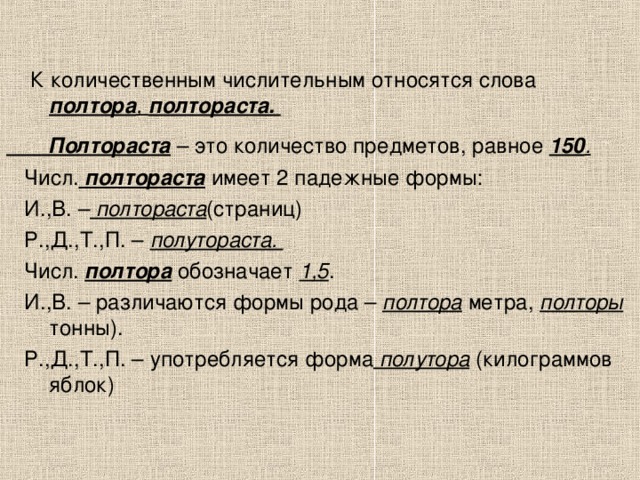 К количественным числительным относятся слова полтора, полтораста.

Полтораста – это количество предметов, равное 150.

Числ. полтораста имеет 2 падежные формы:

И.,В. – полтораста(страниц)

Р.,Д.,Т.,П. – полутораста.

Числ. полтора обозначает 1,5.

И.,В. – различаются формы рода – полтора метра, полторы тонны).

Р.,Д.,Т.,П. – употребляется форма полутора (килограммов яблок)